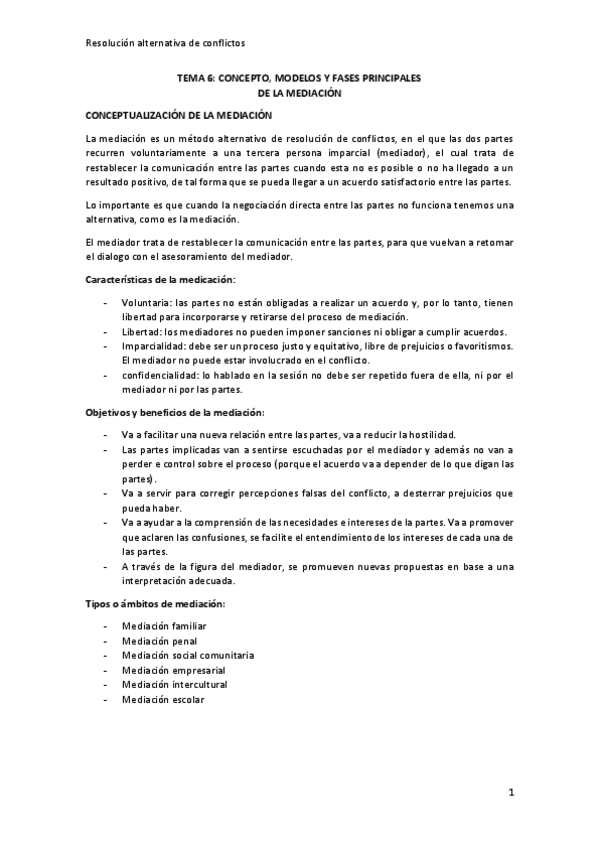 Resolución alternativa de conflictos

TEMA 6: CONCEPTO, MODELOS Y FASES PRINCIPALES DE LA MEDIACIÓN

CONCEPTUALIZACIÓN DE LA MEDIACIÓN

La mediación es un método alternativo de resolución de conflictos, en el que las dos partes recurren voluntariamente a una tercera persona imparcial (mediador), el cual trata de restablecer la comunicación entre las partes cuando esta no es posible o no ha llegado a un resultado positivo, de tal forma que se pueda llegar a un acuerdo satisfactorio entre las partes.

Lo importante es que cuando la negociación directa entre las partes no funciona tenemos una alternativa, como es la mediación.

El mediador trata de restablecer la comunicación entre las partes, para que vuelvan a retomar el dialogo con el asesoramiento del mediador.

Características de la medicación:

- Voluntaria: las partes no están obligadas a realizar un acuerdo y, por lo tanto, tienen libertad para incorporarse y retirarse del proceso de mediación.
- Libertad: los mediadores no pueden imponer sanciones ni obligar a cumplir acuerdos.
- Imparcialidad: debe ser un proceso justo y equitativo, libre de prejuicios o favoritismos. El mediador no puede estar involucrado en el conflicto.
- confidencialidad: lo hablado en la sesión no debe ser repetido fuera de ella, ni por el mediador ni por las partes.

Objetivos y beneficios de la mediación:

- Va a facilitar una nueva relación entre las partes, va a reducir la hostilidad.
- Las partes implicadas van a sentirse escuchadas por el mediador y además no van a perder e control sobre el proceso (porque el acuerdo va a depender de lo que digan las partes).
- Va a servir para corregir percepciones falsas del conflicto, a desterrar prejuicios que pueda haber.
- Va a ayudar a la comprensión de las necesidades e intereses de la partes. Va a promover que aclaren las confusiones, se facilite el entendimiento de los intereses de cada una de las partes.
- A través de la figura del mediador, se promueven nuevas propuestas en base a una interpretación adecuada.

Tipos o ámbitos de mediación:

- Mediación familiar
- Mediación penal
- Mediación social comunitaria
- Mediación empresarial
- Mediación intercultural
- Mediación escolar

1